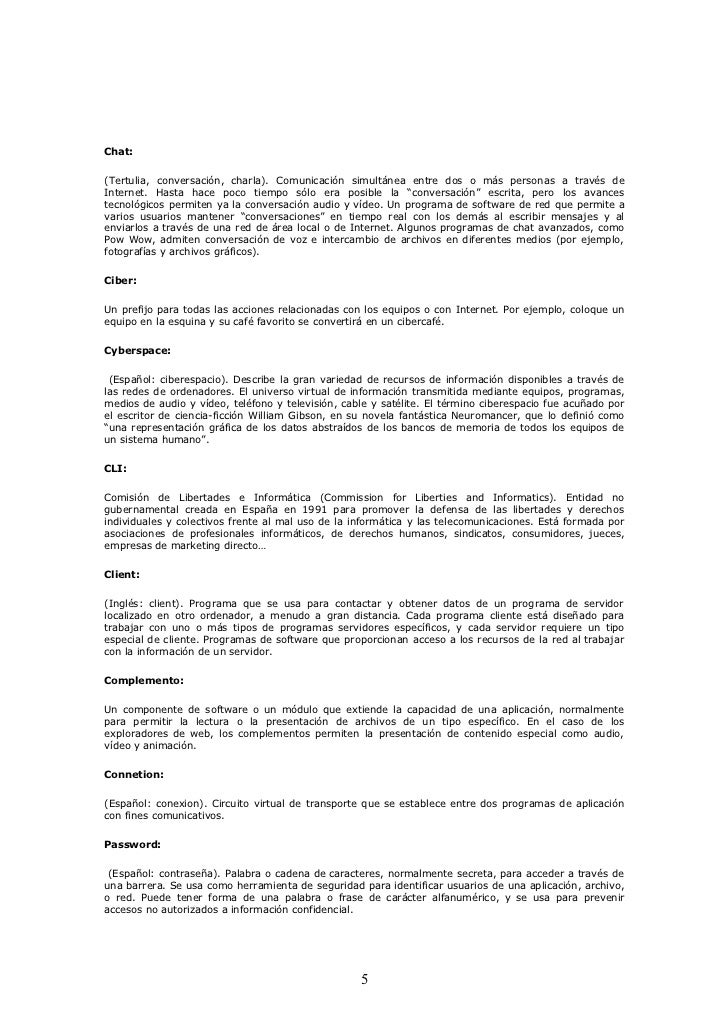 Chat:

(Tertulia, conversación, charla). Comunicación simultánea entre dos o más personas a través de Internet. Hasta hace poco tiempo sólo era posible la "conversación" escrita, pero los avances tecnológicos permiten ya la conversación audio y vídeo. Un programa de software de red que permite a varios usuarios mantener "conversaciones" en tiempo real con los demás al escribir mensajes y al enviarlos a través de una red de área local o de Internet. Algunos programas de chat avanzados, como Pow Wow, admiten conversación de voz e intercambio de archivos en diferentes medios (por ejemplo, fotografías y archivos gráficos).

Ciber:

Un prefijo para todas las acciones relacionadas con los equipos o con Internet. Por ejemplo, coloque un equipo en la esquina y su café favorito se convertirá en un cibercafé.

Cyberspace:

(Español: ciberespacio). Describe la gran variedad de recursos de información disponibles a través de las redes de ordenadores. El universo virtual de información transmitida mediante equipos, programas, medios de audio y vídeo, teléfono y televisión, cable y satélite. El término ciberespacio fue acuñado por el escritor de ciencia-ficción William Gibson, en su novela fantástica Neuromancer, que lo definió como "una representación gráfica de los datos abstraídos de los bancos de memoria de todos los equipos de un sistema humano".

CLI:

Comisión de Libertades e Informática (Commission for Liberties and Informatics). Entidad no gubernamental creada en España en 1991 para promover la defensa de las libertades y derechos individuales y colectivos frente al mal uso de la informática y las telecomunicaciones. Está formada por asociaciones de profesionales informáticos, de derechos humanos, sindicatos, consumidores, jueces, empresas de marketing directo…

Client:

(Inglés: client). Programa que se usa para contactar y obtener datos de un programa de servidor localizado en otro ordenador, a menudo a gran distancia. Cada programa cliente está diseñado para trabajar con uno o más tipos de programas servidores específicos, y cada servidor requiere un tipo especial de cliente. Programas de software que proporcionan acceso a los recursos de la red al trabajar con la información de un servidor.

Complemento:

Un componente de software o un módulo que extiende la capacidad de una aplicación, normalmente para permitir la lectura o la presentación de archivos de un tipo específico. En el caso de los exploradores de web, los complementos permiten la presentación de contenido especial como audio, vídeo y animación.

Connetion:

(Español: conexion). Circuito virtual de transporte que se establece entre dos programas de aplicación con fines comunicativos.

Password:

(Español: contraseña). Palabra o cadena de caracteres, normalmente secreta, para acceder a través de una barrera. Se usa como herramienta de seguridad para identificar usuarios de una aplicación, archivo, o red. Puede tener forma de una palabra o frase de carácter alfanumérico, y se usa para prevenir accesos no autorizados a información confidencial.

5